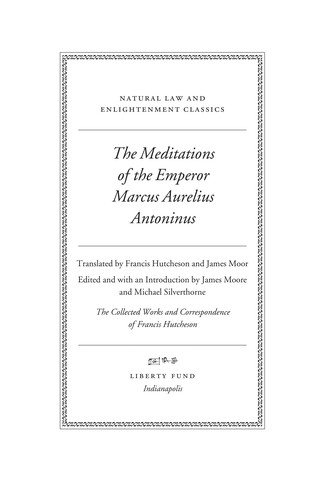 NATURAL LAW AND ENLIGHTENMENT CLASSICS

The Meditations of the Emperor Marcus Aurelius Antoninus

Translated by Francis Hutcheson and James Moor

Edited and with an Introduction by James Moore and Michael Silverthorne

The Collected Works and Correspondence of Francis Hutcheson

LIBERTY FUND
Indianapolis